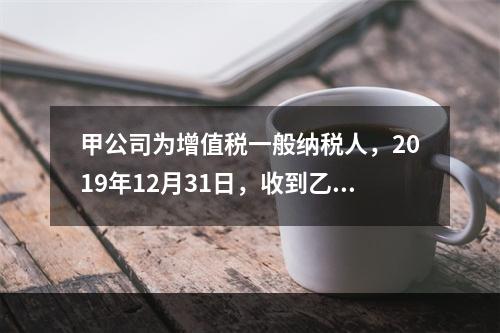 甲公司为增值税一般纳税人，2019年12月31日，收到乙...